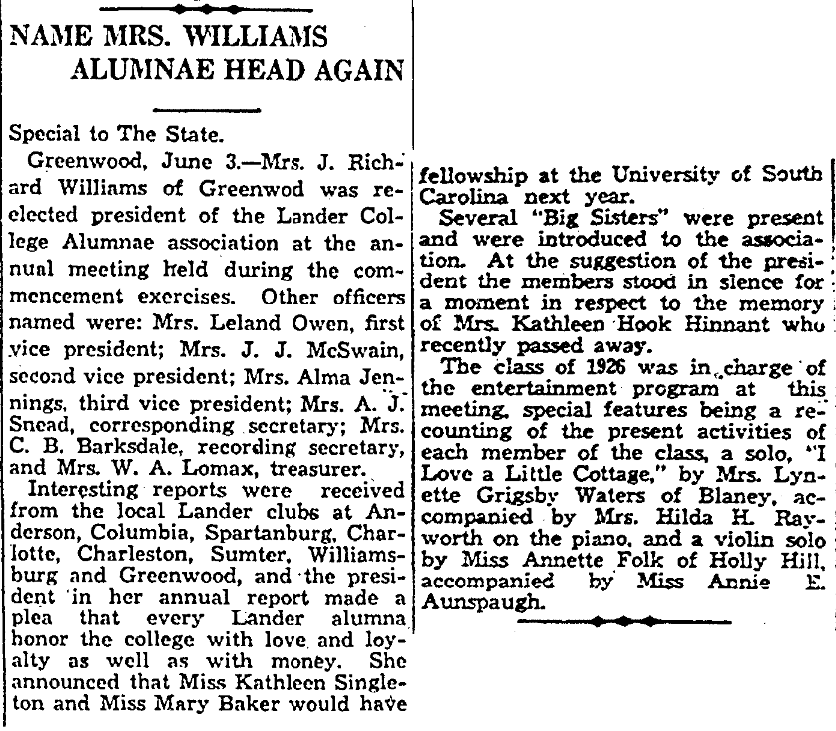 NAME MRS. WILLIAMS ALUMNAE HEAD AGAIN

Special to The State.

Greenwood, June 3.—Mrs. J. Richard Williams of Greenwod was reelected president of the Lander College Alumnae association at the annual meeting held during the commencement exercises. Other officers named were: Mrs. Leland Owen, first vice president; Mrs. J. J. McSwain, second vice president; Mrs. Alma Jennings, third vice president; Mrs. A. J. Snead, corresponding secretary; Mrs. C. B. Barksdale, recording secretary, and Mrs. W. A. Lomax, treasurer.

Interesting reports were received from the local Lander clubs at Anderson, Columbia, Spartanburg, Charlotte, Charleston, Sumter, Williamsburg and Greenwood, and the president in her annual report made a plea that every Lander alumna honor the college with love and loyalty as well as with money. She announced that Miss Kathleen Singleton and Miss Mary Baker would have fellowship at the University of South Carolina next year.

Several "Big Sisters" were present and were introduced to the association. At the suggestion of the president the members stood in slence for a moment in respect to the memory of Mrs. Kathleen Hook Hinnant who recently passed away.

The class of 1926 was in charge of the entertainment program at this meeting, special features being a recounting of the present activities of each member of the class, a solo, "I Love a Little Cottage," by Mrs. Lynette Grigsby Waters of Blaney, accompanied by Mrs. Hilda H. Rayworth on the piano, and a violin solo by Miss Annette Folk of Holly Hill, accompanied by Miss Annie E. Aunspaugh.